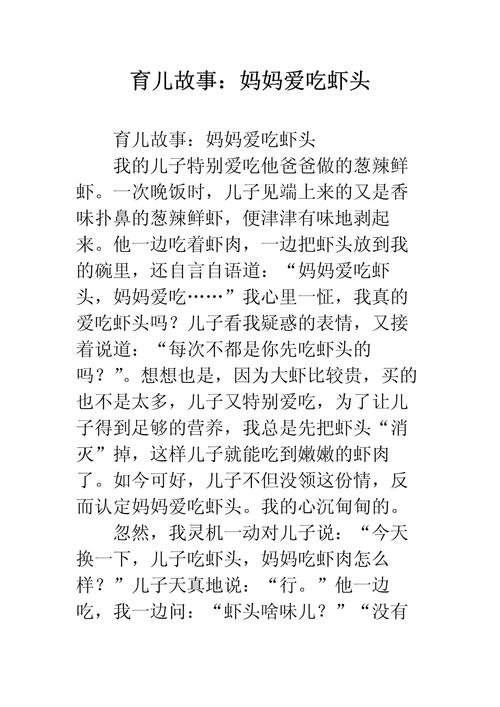 育儿故事：妈妈爱吃虾头

育儿故事：妈妈爱吃虾头

我的儿子特别爱吃他爸爸做的葱辣鲜虾。一次晚饭时，儿子见端上来的又是香味扑鼻的葱辣鲜虾，便津津有味地剥起来。他一边吃着虾肉，一边把虾头放到我的碗里，还自言自语道：“妈妈爱吃虾头，妈妈爱吃……”我心里一怔，我真的爱吃虾头吗？儿子看我疑惑的表情，又接着说道：“每次不都是你先吃虾头的吗？”。想想也是，因为大虾比较贵，买的也不是太多，儿子又特别爱吃，为了让儿子得到足够的营养，我总是先把虾头“消灭”掉，这样儿子就能吃到嫩嫩的虾肉了。如今可好，儿子不但没领这份情，反而认定妈妈爱吃虾头。我的心沉甸甸的。

忽然，我灵机一动对儿子说：“今天换一下，儿子吃虾头，妈妈吃虾肉怎么样？”儿子天真地说：“行。”他一边吃，我一边问：“虾头啥味儿？”“没有